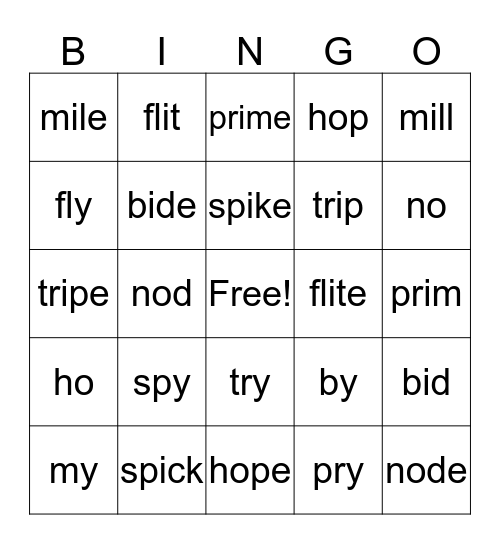 | B | I | N | G | O |
|---|---|---|---|---|
| mile | flit | prime | hop | mill |
| fly | bide | spike | trip | no |
| tripe | nod | Free! | flite | prim |
| ho | spy | try | by | bid |
| my | spick | hope | pry | node |